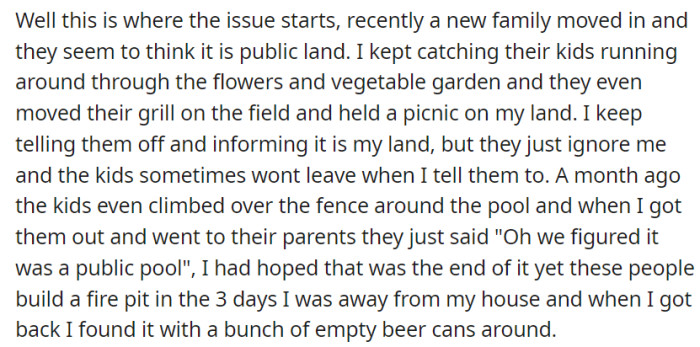 Well this is where the issue starts, recently a new family moved in and they seem to think it is public land. I kept catching their kids running around through the flowers and vegetable garden and they even moved their grill on the field and held a picnic on my land. I keep telling them off and informing it is my land, but they just ignore me and the kids sometimes wont leave when I tell them to. A month ago the kids even climbed over the fence around the pool and when I got them out and went to their parents they just said "Oh we figured it was a public pool", I had hoped that was the end of it yet these people build a fire pit in the 3 days I was away from my house and when I got back I found it with a bunch of empty beer cans around.